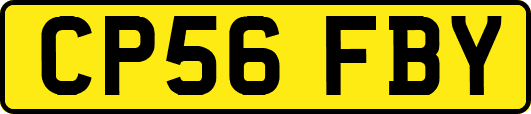 CP56 FBY